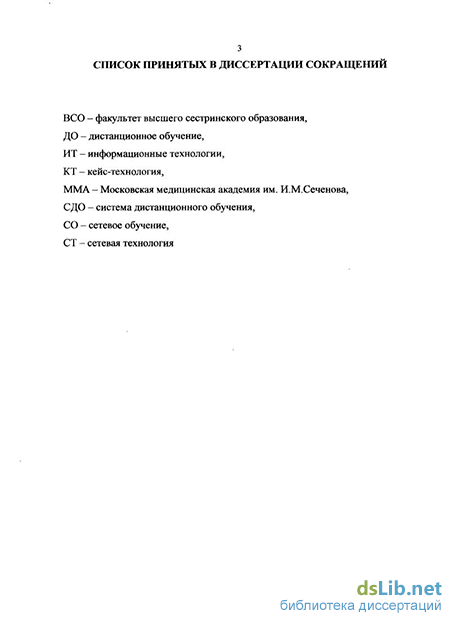 3

СПИСОК ПРИНЯТЫХ В ДИССЕРТАЦИИ СОКРАЩЕНИЙ

ВСО – факультет высшего сестринского образования,

ДО – дистанционное обучение,

ИТ – информационные технологии,

КТ – кейс-технология,

ММА – Московская медицинская академия им. И.М.Сеченова,

СДО – система дистанционного обучения,

СО – сетевое обучение,

СТ – сетевая технология

dsLib.net
библиотека диссертаций